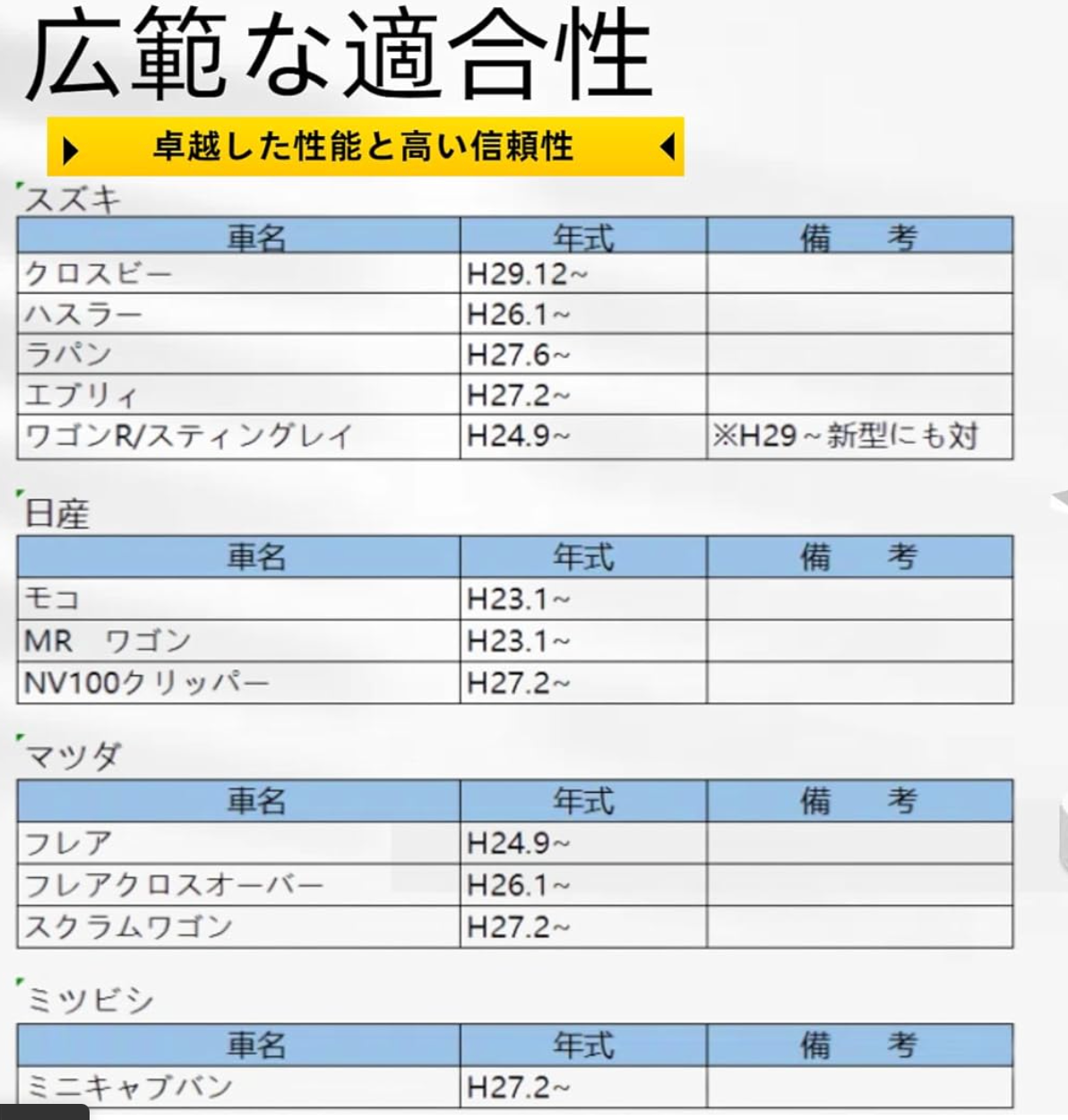 広範な適合性

卓越した性能と高い信頼性

スズキ

| 車名 | 年式 | 備　考 |
|---|---|---|
| クロスビー | H29.12~ | |
| ハスラー | H26.1~ | |
| ラパン | H27.6~ | |
| エブリィ | H27.2~ | |
| ワゴンR/スティングレイ | H24.9~ | ※H29~新型にも対 |

日産

| 車名 | 年式 | 備　考 |
|---|---|---|
| モコ | H23.1~ | |
| MR　ワゴン | H23.1~ | |
| NV100クリッパー | H27.2~ | |

マツダ

| 車名 | 年式 | 備　考 |
|---|---|---|
| フレア | H24.9~ | |
| フレアクロスオーバー | H26.1~ | |
| スクラムワゴン | H27.2~ | |

ミツビシ

| 車名 | 年式 | 備　考 |
|---|---|---|
| ミニキャブバン | H27.2~ | |